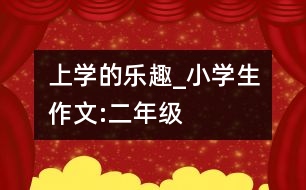 上学的乐趣_小学生作文:二年级